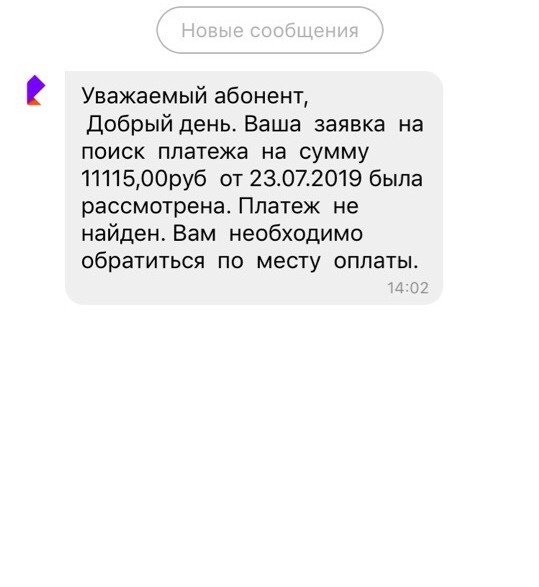 Новые сообщения

Уважаемый абонент,
Добрый день. Ваша заявка на поиск платежа на сумму 11115,00руб от 23.07.2019 была рассмотрена. Платеж не найден. Вам необходимо обратиться по месту оплаты.

14:02